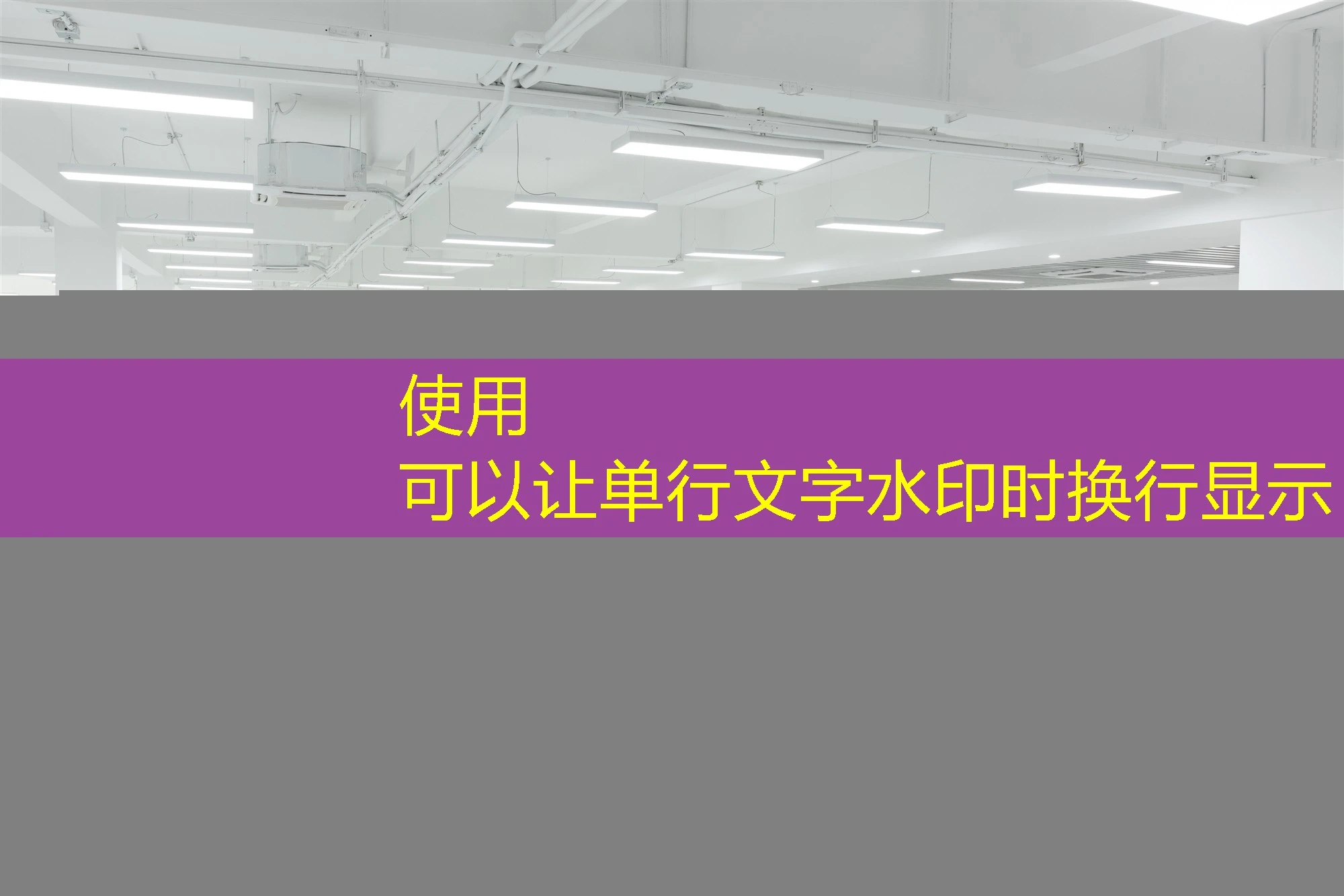 使用
可以让单行文字水印时换行显示